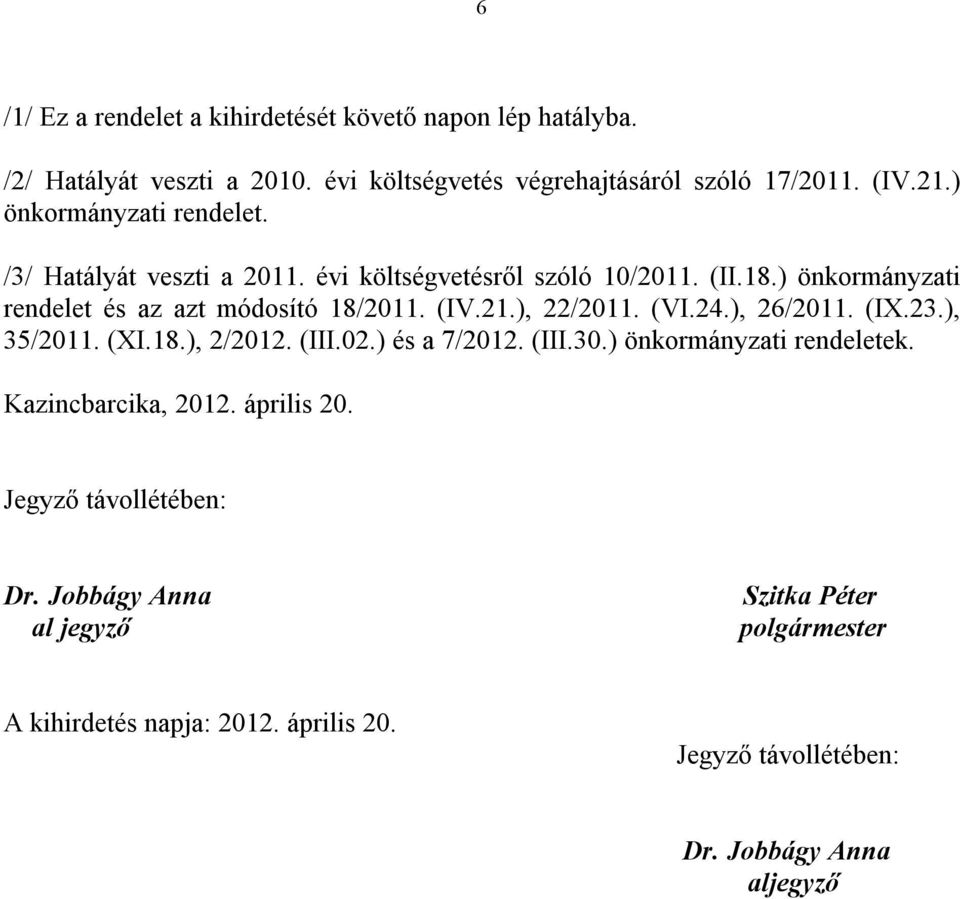 6

/1/ Ez a rendelet a kihirdetését követő napon lép hatályba.

/2/ Hatályát veszti a 2010. évi költségvetés végrehajtásáról szóló 17/2011. (IV.21.) önkormányzati rendelet.

/3/ Hatályát veszti a 2011. évi költségvetésről szóló 10/2011. (II.18.) önkormányzati rendelet és az azt módosító 18/2011. (IV.21.), 22/2011. (VI.24.), 26/2011. (IX.23.), 35/2011. (XI.18.), 2/2012. (III.02.) és a 7/2012. (III.30.) önkormányzati rendeletek.

Kazincbarcika, 2012. április 20.

Jegyző távollétében:

Dr. Jobbágy Anna
al jegyző

Szitka Péter
polgármester

A kihirdetés napja: 2012. április 20.

Jegyző távollétében:

Dr. Jobbágy Anna
aljegyző